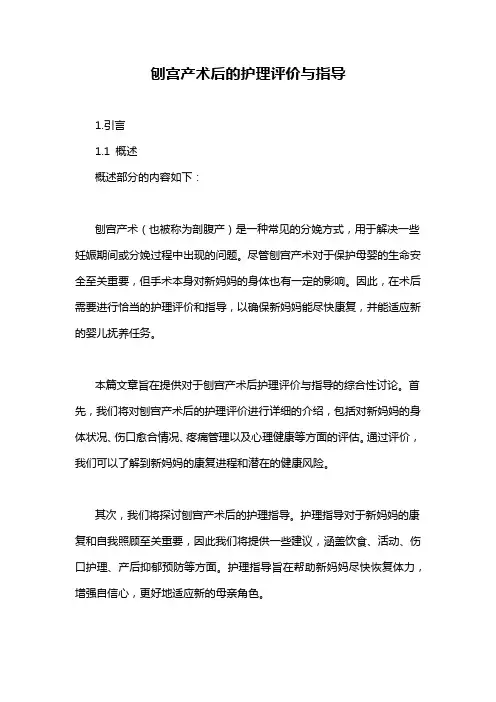 刨宫产术后的护理评价与指导

1.引言

1.1 概述

概述部分的内容如下：

刨宫产术（也被称为剖腹产）是一种常见的分娩方式，用于解决一些妊娠期间或分娩过程中出现的问题。尽管刨宫产术对于保护母婴的生命安全至关重要，但手术本身对新妈妈的身体也有一定的影响。因此，在术后需要进行恰当的护理评价和指导，以确保新妈妈能尽快康复，并能适应新的婴儿抚养任务。

本篇文章旨在提供对于刨宫产术后护理评价与指导的综合性讨论。首先，我们将对刨宫产术后的护理评价进行详细的介绍，包括对新妈妈的身体状况、伤口愈合情况、疼痛管理以及心理健康等方面的评估。通过评价，我们可以了解到新妈妈的康复进程和潜在的健康风险。

其次，我们将探讨刨宫产术后的护理指导。护理指导对于新妈妈的康复和自我照顾至关重要，因此我们将提供一些建议，涵盖饮食、活动、伤口护理、产后抑郁预防等方面。护理指导旨在帮助新妈妈尽快恢复体力，增强自信心，更好地适应新的母亲角色。